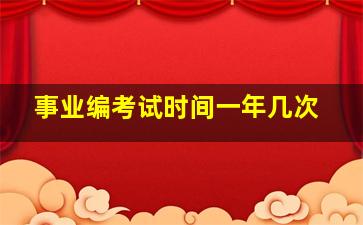 事业编考试时间一年几次